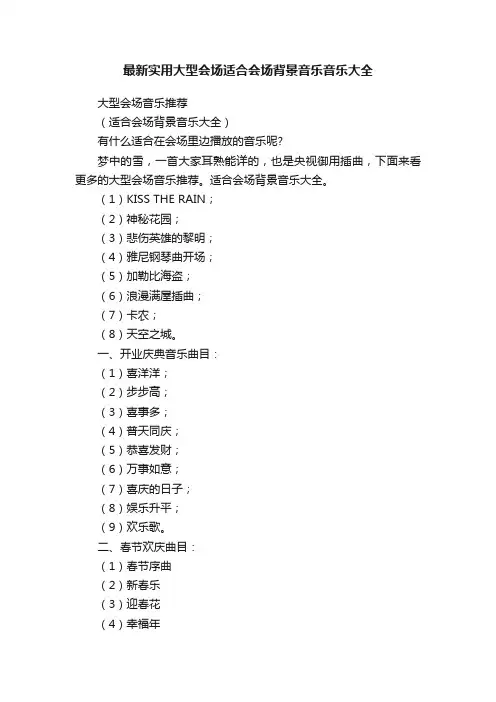 最新实用大型会场适合会场背景音乐音乐大全

大型会场音乐推荐

（适合会场背景音乐大全）

有什么适合在会场里边播放的音乐呢?

梦中的雪，一首大家耳熟能详的，也是央视御用插曲，下面来看更多的大型会场音乐推荐。适合会场背景音乐大全。

（1）KISS THE RAIN；

（2）神秘花园；

（3）悲伤英雄的黎明；

（4）雅尼钢琴曲开场；

（5）加勒比海盗；

（6）浪漫满屋插曲；

（7）卡农；

（8）天空之城。

一、开业庆典音乐曲目：

（1）喜洋洋；

（2）步步高；

（3）喜事多；

（4）普天同庆；

（5）恭喜发财；

（6）万事如意；

（7）喜庆的日子；

（8）娱乐升平；

（9）欢乐歌。

二、春节欢庆曲目：

（1）春节序曲

（2）新春乐

（3）迎春花

（4）幸福年